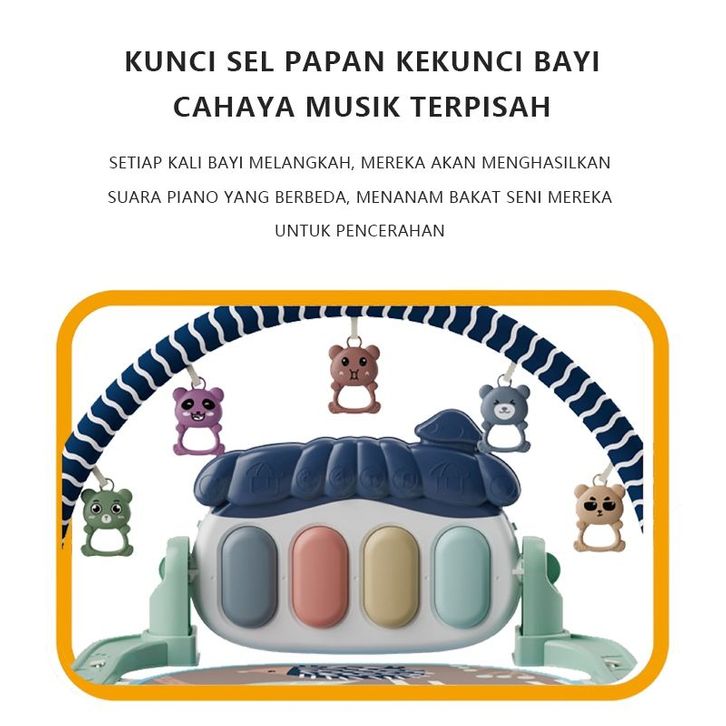 KUNCI SEL PAPAN KEKUNCI BAYI CAHAYA MUSIK TERPISAH

SETIAP KALI BAYI MELANGKAH, MEREKA AKAN MENGHASILKAN SUARA PIANO YANG BERBEDA, MENANAM BAKAT SENI MEREKA UNTUK PENCERAHAN